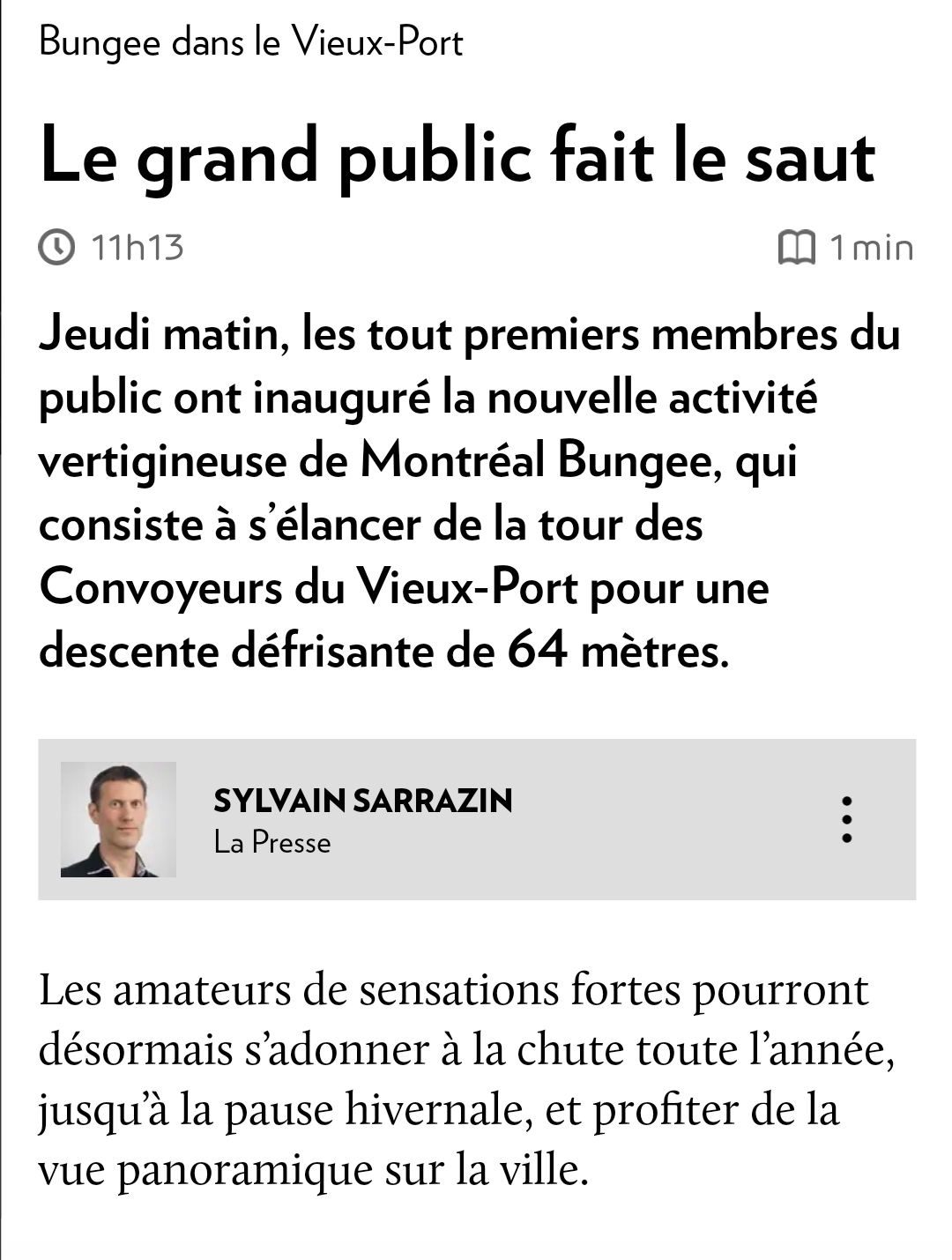 Bungee dans le Vieux-Port

Le grand public fait le saut

11h13

1 min

Jeudi matin, les tout premiers membres du public ont inauguré la nouvelle activité vertigineuse de Montréal Bungee, qui consiste à s'élancer de la tour des Convoyeurs du Vieux-Port pour une descente défrisante de 64 mètres.

SYLVAIN SARRAZIN
La Presse

Les amateurs de sensations fortes pourront désormais s'adonner à la chute toute l'année, jusqu'à la pause hivernale, et profiter de la vue panoramique sur la ville.